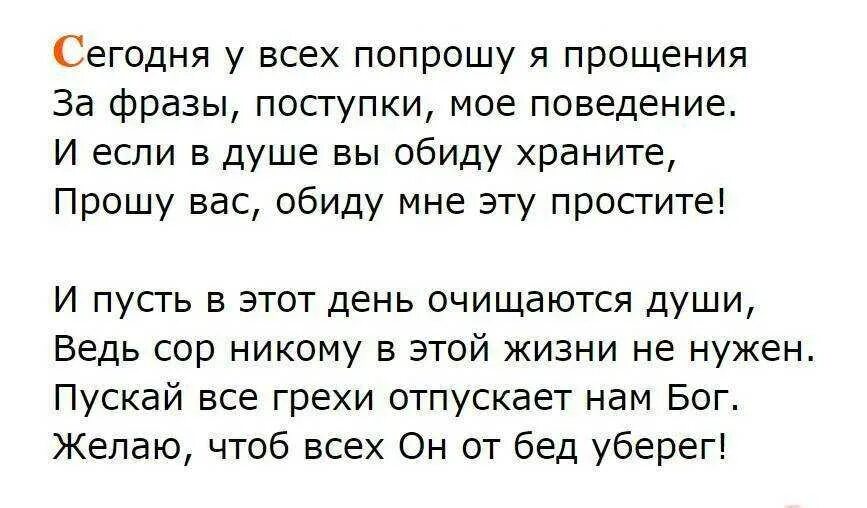 Сегодня у всех попрошу я прощения
За фразы, поступки, мое поведение.
И если в душе вы обиду храните,
Прошу вас, обиду мне эту простите!

И пусть в этот день очищаются души,
Ведь сор никому в этой жизни не нужен.
Пускай все грехи отпускает нам Бог.
Желаю, чтоб всех Он от бед уберег!